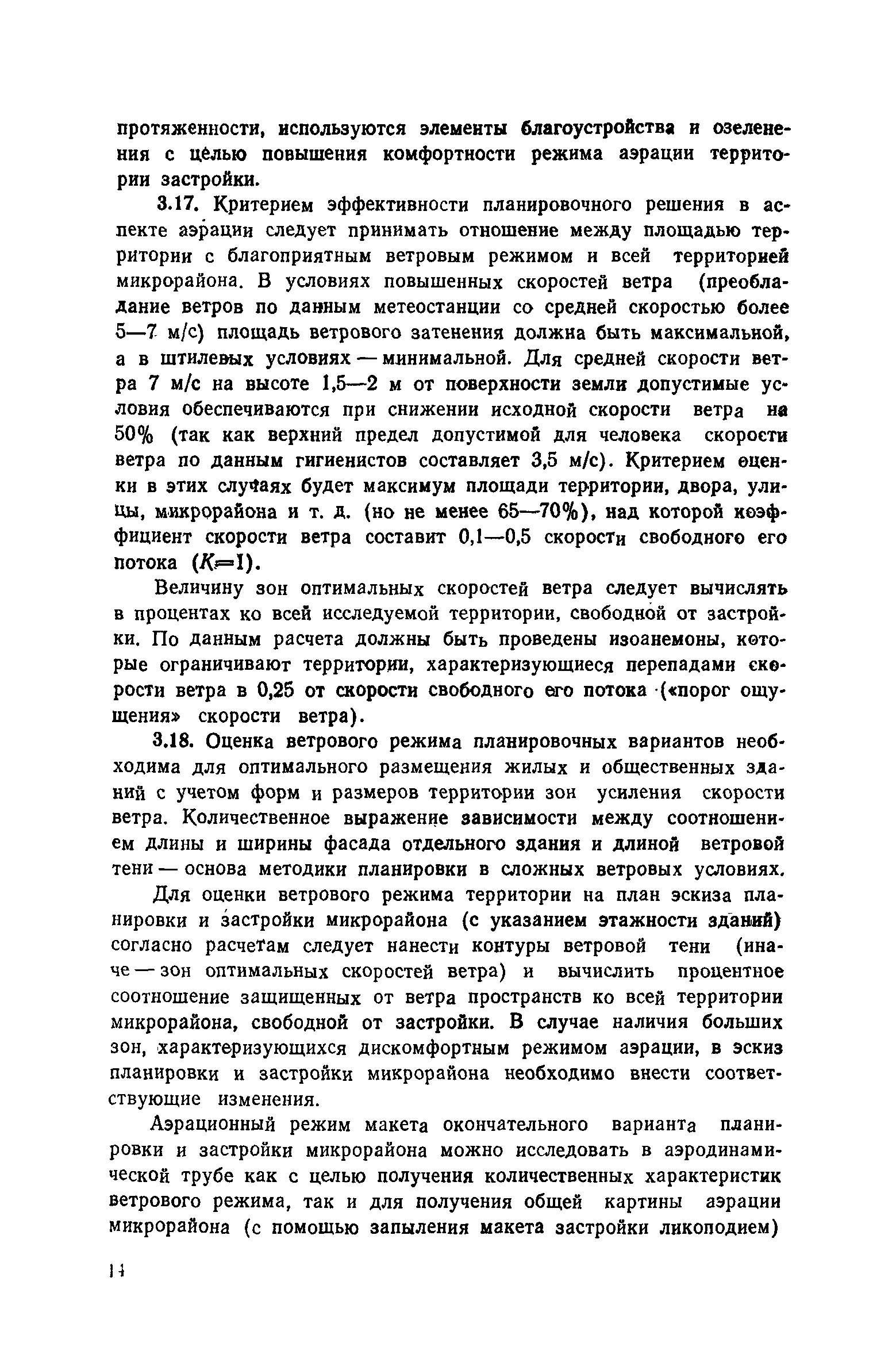 протяженности, используются элементы благоустройства и озеленения с целью повышения комфортности режима аэрации территории застройки.

3.17. Критерием эффективности планировочного решения в аспекте аэрации следует принимать отношение между площадью территории с благоприятным ветровым режимом и всей территорией микрорайона. В условиях повышенных скоростей ветра (преобладание ветров по данным метеостанции со средней скоростью более 5—7 м/с) площадь ветрового затенения должна быть максимальной, а в штилевых условиях — минимальной. Для средней скорости ветра 7 м/с на высоте 1,5—2 м от поверхности земли допустимые условия обеспечиваются при снижении исходной скорости ветра на 50% (так как верхний предел допустимой для человека скорости ветра по данным гигиенистов составляет 3,5 м/с). Критерием оценки в этих случаях будет максимум площади территории, двора, улицы, микрорайона и т. д. (но не менее 65—70%), над которой коэффициент скорости ветра составит 0,1—0,5 скорости свободного его потока ($K=1$).

Величину зон оптимальных скоростей ветра следует вычислять в процентах ко всей исследуемой территории, свободной от застройки. По данным расчета должны быть проведены изоанемоны, которые ограничивают территории, характеризующиеся перепадами скорости ветра в 0,25 от скорости свободного его потока («порог ощущения» скорости ветра).

3.18. Оценка ветрового режима планировочных вариантов необходима для оптимального размещения жилых и общественных зданий с учетом форм и размеров территории зон усиления скорости ветра. Количественное выражение зависимости между соотношением длины и ширины фасада отдельного здания и длиной ветровой тени — основа методики планировки в сложных ветровых условиях.

Для оценки ветрового режима территории на план эскиза планировки и застройки микрорайона (с указанием этажности зданий) согласно расчетам следует нанести контуры ветровой тени (иначе — зон оптимальных скоростей ветра) и вычислить процентное соотношение защищенных от ветра пространств ко всей территории микрорайона, свободной от застройки. В случае наличия больших зон, характеризующихся дискомфортным режимом аэрации, в эскиз планировки и застройки микрорайона необходимо внести соответствующие изменения.

Аэрационный режим макета окончательного варианта планировки и застройки микрорайона можно исследовать в аэродинамической трубе как с целью получения количественных характеристик ветрового режима, так и для получения общей картины аэрации микрорайона (с помощью запыления макета застройки ликоподием)

14